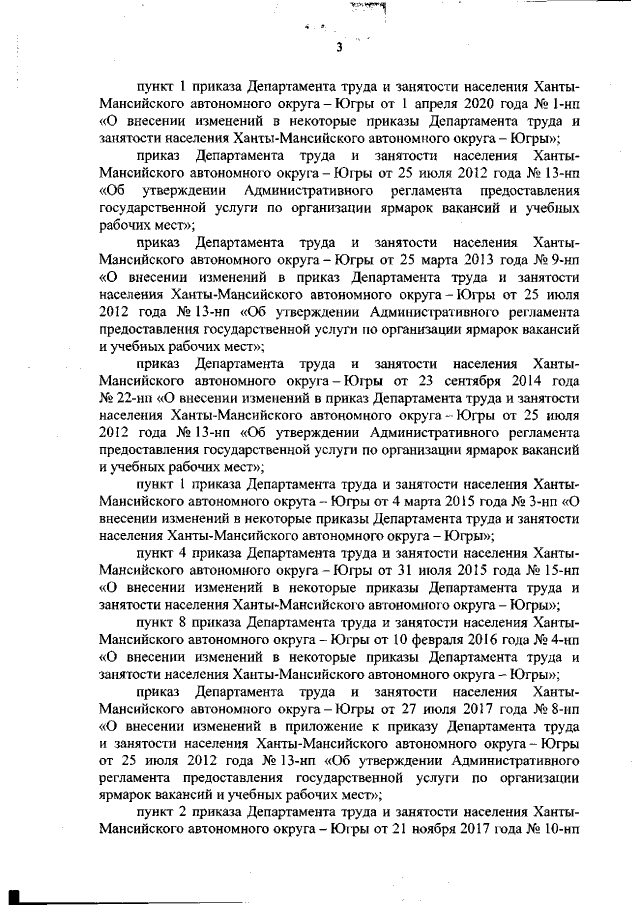 3

пункт 1 приказа Департамента труда и занятости населения Ханты-Мансийского автономного округа – Югры от 1 апреля 2020 года № 1-нп «О внесении изменений в некоторые приказы Департамента труда и занятости населения Ханты-Мансийского автономного округа – Югры»;

приказ Департамента труда и занятости населения Ханты-Мансийского автономного округа – Югры от 25 июля 2012 года № 13-нп «Об утверждении Административного регламента предоставления государственной услуги по организации ярмарок вакансий и учебных рабочих мест»;

приказ Департамента труда и занятости населения Ханты-Мансийского автономного округа – Югры от 25 марта 2013 года № 9-нп «О внесении изменений в приказ Департамента труда и занятости населения Ханты-Мансийского автономного округа – Югры от 25 июля 2012 года № 13-нп «Об утверждении Административного регламента предоставления государственной услуги по организации ярмарок вакансий и учебных рабочих мест»;

приказ Департамента труда и занятости населения Ханты-Мансийского автономного округа – Югры от 23 сентября 2014 года № 22-нп «О внесении изменений в приказ Департамента труда и занятости населения Ханты-Мансийского автономного округа – Югры от 25 июля 2012 года № 13-нп «Об утверждении Административного регламента предоставления государственной услуги по организации ярмарок вакансий и учебных рабочих мест»;

пункт 1 приказа Департамента труда и занятости населения Ханты-Мансийского автономного округа – Югры от 4 марта 2015 года № 3-нп «О внесении изменений в некоторые приказы Департамента труда и занятости населения Ханты-Мансийского автономного округа – Югры»;

пункт 4 приказа Департамента труда и занятости населения Ханты-Мансийского автономного округа – Югры от 31 июля 2015 года № 15-нп «О внесении изменений в некоторые приказы Департамента труда и занятости населения Ханты-Мансийского автономного округа – Югры»;

пункт 8 приказа Департамента труда и занятости населения Ханты-Мансийского автономного округа – Югры от 10 февраля 2016 года № 4-нп «О внесении изменений в некоторые приказы Департамента труда и занятости населения Ханты-Мансийского автономного округа – Югры»;

приказ Департамента труда и занятости населения Ханты-Мансийского автономного округа – Югры от 27 июля 2017 года № 8-нп «О внесении изменений в приложение к приказу Департамента труда и занятости населения Ханты-Мансийского автономного округа – Югры от 25 июля 2012 года № 13-нп «Об утверждении Административного регламента предоставления государственной услуги по организации ярмарок вакансий и учебных рабочих мест»;

пункт 2 приказа Департамента труда и занятости населения Ханты-Мансийского автономного округа – Югры от 21 ноября 2017 года № 10-нп